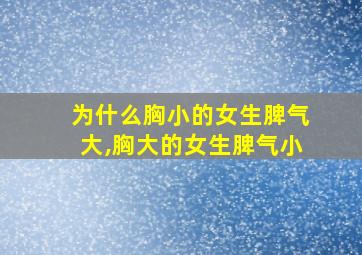 为什么胸小的女生脾气大,胸大的女生脾气小